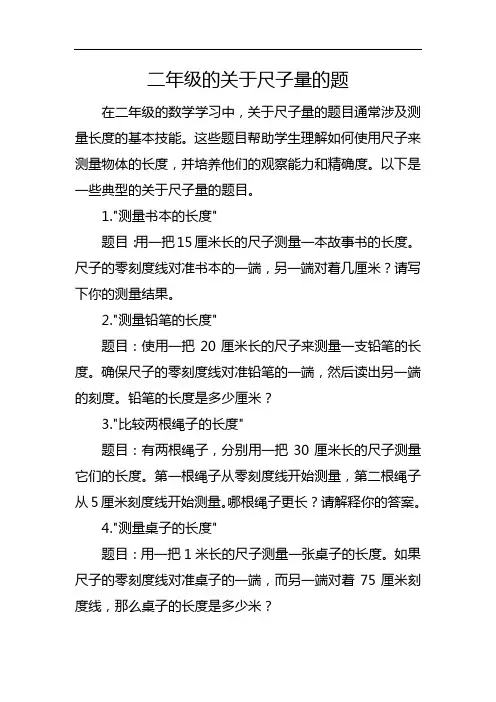 二年级的关于尺子量的题

在二年级的数学学习中，关于尺子量的题目通常涉及测量长度的基本技能。这些题目帮助学生理解如何使用尺子来测量物体的长度，并培养他们的观察能力和精确度。以下是一些典型的关于尺子量的题目。

1."测量书本的长度"

题目：用一把15厘米长的尺子测量一本故事书的长度。尺子的零刻度线对准书本的一端，另一端对着几厘米？请写下你的测量结果。

2."测量铅笔的长度"

题目：使用一把 20 厘米长的尺子来测量一支铅笔的长度。确保尺子的零刻度线对准铅笔的一端，然后读出另一端的刻度。铅笔的长度是多少厘米？

3."比较两根绳子的长度"

题目：有两根绳子，分别用一把 30 厘米长的尺子测量它们的长度。第一根绳子从零刻度线开始测量，第二根绳子从5厘米刻度线开始测量。哪根绳子更长？请解释你的答案。

4."测量桌子的长度"

题目：用一把1米长的尺子测量一张桌子的长度。如果尺子的零刻度线对准桌子的一端，而另一端对着 75 厘米刻度线，那么桌子的长度是多少米？